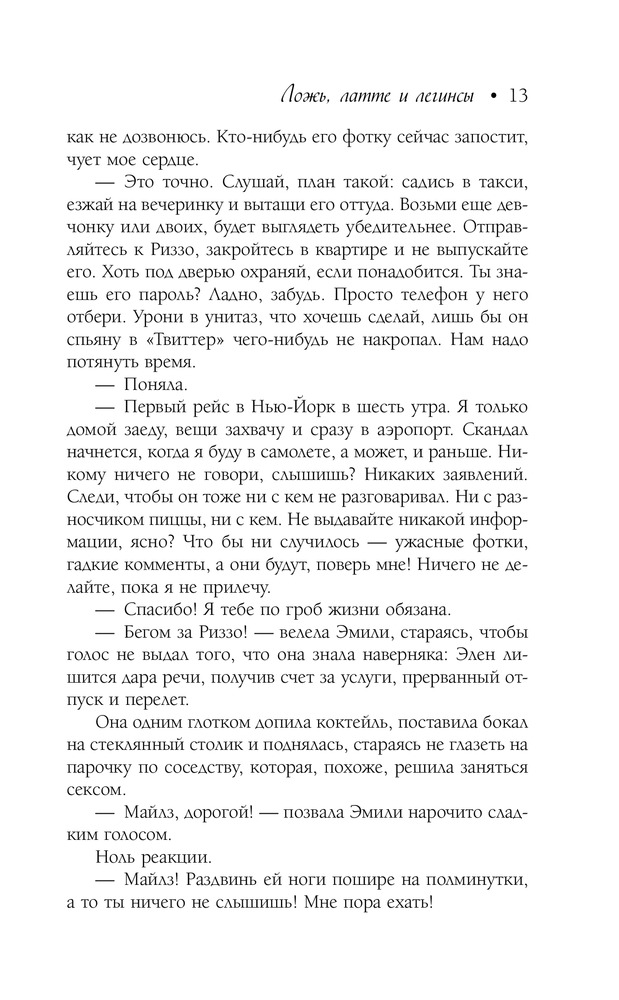 Ложь, латте и легинсы • 13

как не дозвонюсь. Кто-нибудь его фотку сейчас запостит, чует мое сердце.

— Это точно. Слушай, план такой: садись в такси, езжай на вечеринку и вытащи его оттуда. Возьми еще девчонку или двоих, будет выглядеть убедительнее. Отправляйтесь к Риззо, закройтесь в квартире и не выпускайте его. Хоть под дверью охраняй, если понадобится. Ты знаешь его пароль? Ладно, забудь. Просто телефон у него отбери. Урони в унитаз, что хочешь сделай, лишь бы он спьяну в «Твиттер» чего-нибудь не накропал. Нам надо потянуть время.

— Поняла.

— Первый рейс в Нью-Йорк в шесть утра. Я только домой заеду, вещи захвачу и сразу в аэропорт. Скандал начнется, когда я буду в самолете, а может, и раньше. Никому ничего не говори, слышишь? Никаких заявлений. Следи, чтобы он тоже ни с кем не разговаривал. Ни с разносчиком пиццы, ни с кем. Не выдавайте никакой информации, ясно? Что бы ни случилось — ужасные фотки, гадкие комменты, а они будут, поверь мне! Ничего не делайте, пока я не прилечу.

— Спасибо! Я тебе по гроб жизни обязана.

— Бегом за Риззо! — велела Эмили, стараясь, чтобы голос не выдал того, что она знала наверняка: Элен лишится дара речи, получив счет за услуги, прерванный отпуск и перелет.

Она одним глотком допила коктейль, поставила бокал на стеклянный столик и поднялась, стараясь не глазеть на парочку по соседству, которая, похоже, решила заняться сексом.

— Майлз, дорогой! — позвала Эмили нарочито сладким голосом.

Ноль реакции.

— Майлз! Раздвинь ей ноги пошире на полминутки, а то ты ничего не слышишь! Мне пора ехать!